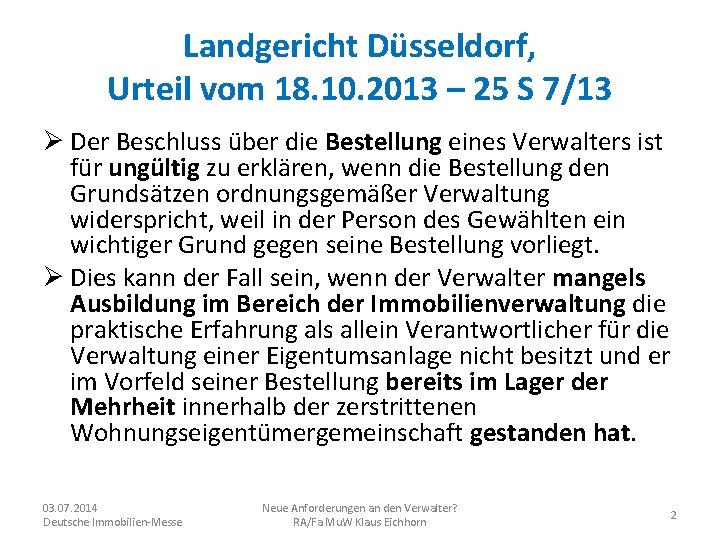 Landgericht Düsseldorf,
Urteil vom 18.10.2013 – 25 S 7/13

➢ Der Beschluss über die Bestellung eines Verwalters ist für ungültig zu erklären, wenn die Bestellung den Grundsätzen ordnungsgemäßer Verwaltung widerspricht, weil in der Person des Gewählten ein wichtiger Grund gegen seine Bestellung vorliegt.

➢ Dies kann der Fall sein, wenn der Verwalter mangels Ausbildung im Bereich der Immobilienverwaltung die praktische Erfahrung als allein Verantwortlicher für die Verwaltung einer Eigentumsanlage nicht besitzt und er im Vorfeld seiner Bestellung bereits im Lager der Mehrheit innerhalb der zerstrittenen Wohnungseigentümergemeinschaft gestanden hat.

03.07.2014
Deutsche Immobilien-Messe

Neue Anforderungen an den Verwalter?
RA/FaMuW Klaus Eichhorn

2